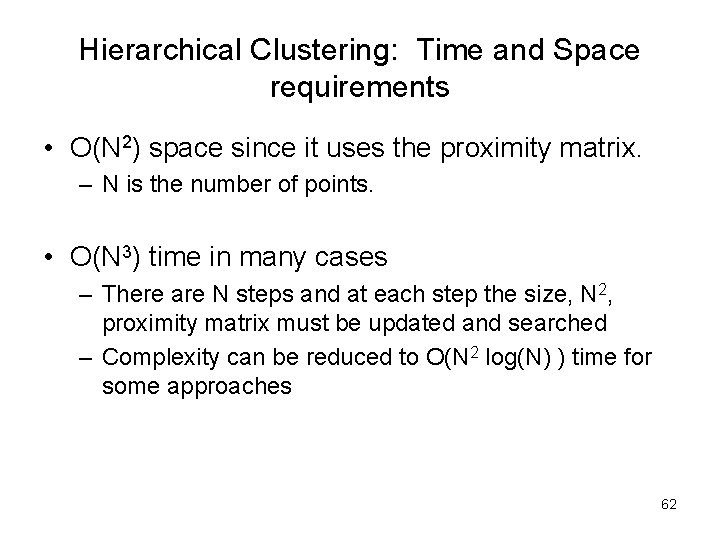 Hierarchical Clustering: Time and Space requirements

• $O(N^2)$ space since it uses the proximity matrix.
– N is the number of points.

• $O(N^3)$ time in many cases
– There are N steps and at each step the size, $N^2$, proximity matrix must be updated and searched
– Complexity can be reduced to $O(N^2 \log(N))$ time for some approaches

62